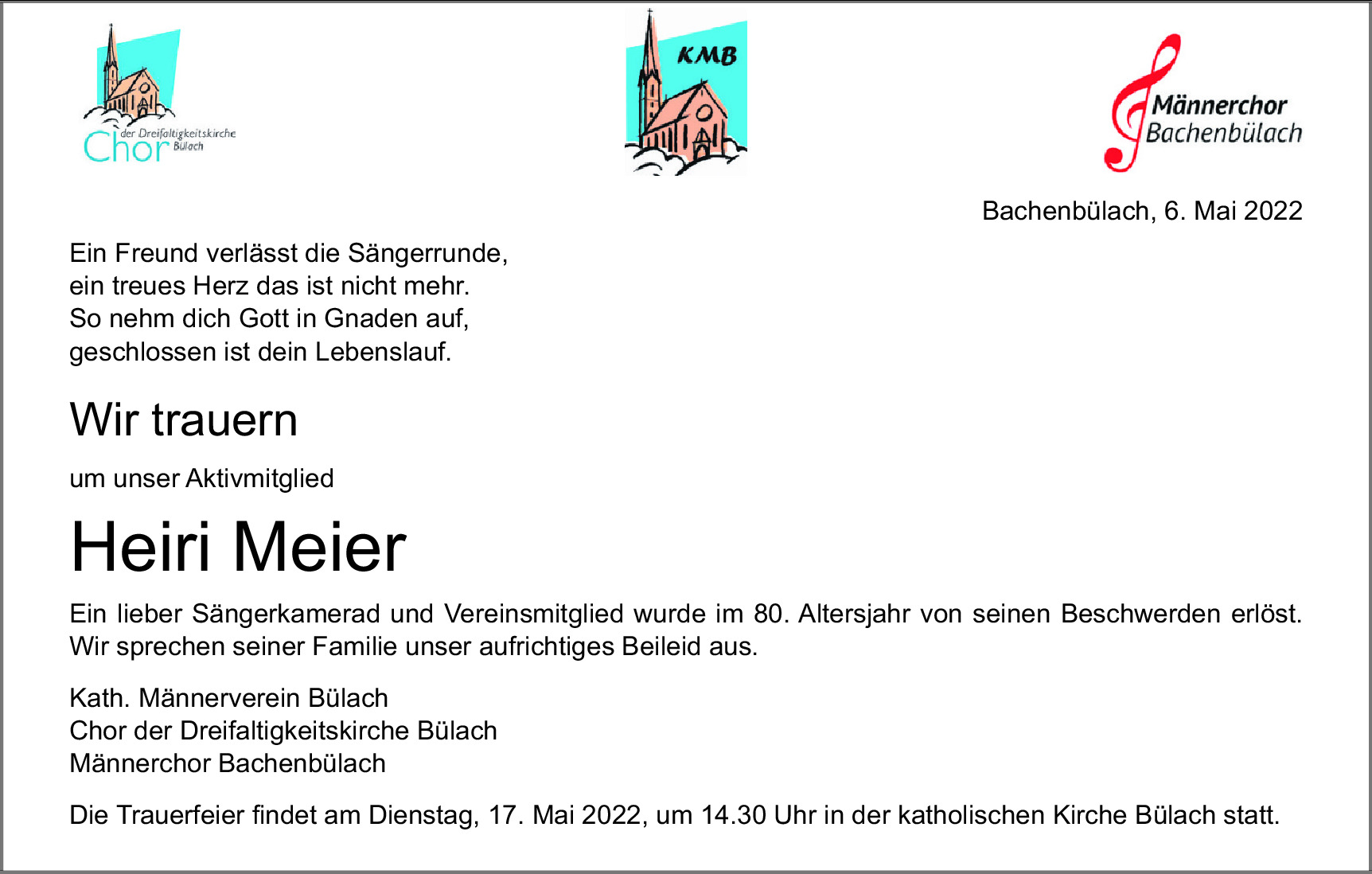 Chor der Dreifaltigkeitskirche Bülach

KMB

Männerchor Bachenbülach

Bachenbülach, 6. Mai 2022

Ein Freund verlässt die Sängerrunde,
ein treues Herz das ist nicht mehr.
So nehm dich Gott in Gnaden auf,
geschlossen ist dein Lebenslauf.

Wir trauern

um unser Aktivmitglied

Heiri Meier

Ein lieber Sängerkamerad und Vereinsmitglied wurde im 80. Altersjahr von seinen Beschwerden erlöst. Wir sprechen seiner Familie unser aufrichtiges Beileid aus.

Kath. Männerverein Bülach
Chor der Dreifaltigkeitskirche Bülach
Männerchor Bachenbülach

Die Trauerfeier findet am Dienstag, 17. Mai 2022, um 14.30 Uhr in der katholischen Kirche Bülach statt.